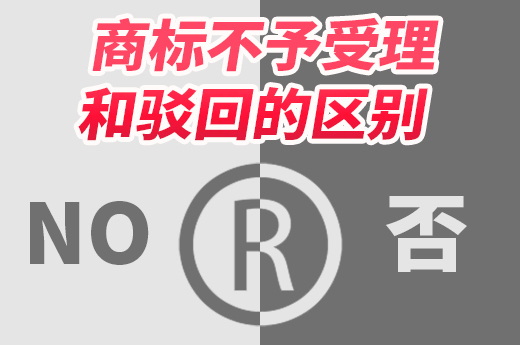 商标不予受理
和驳回的区别

NO ® 否